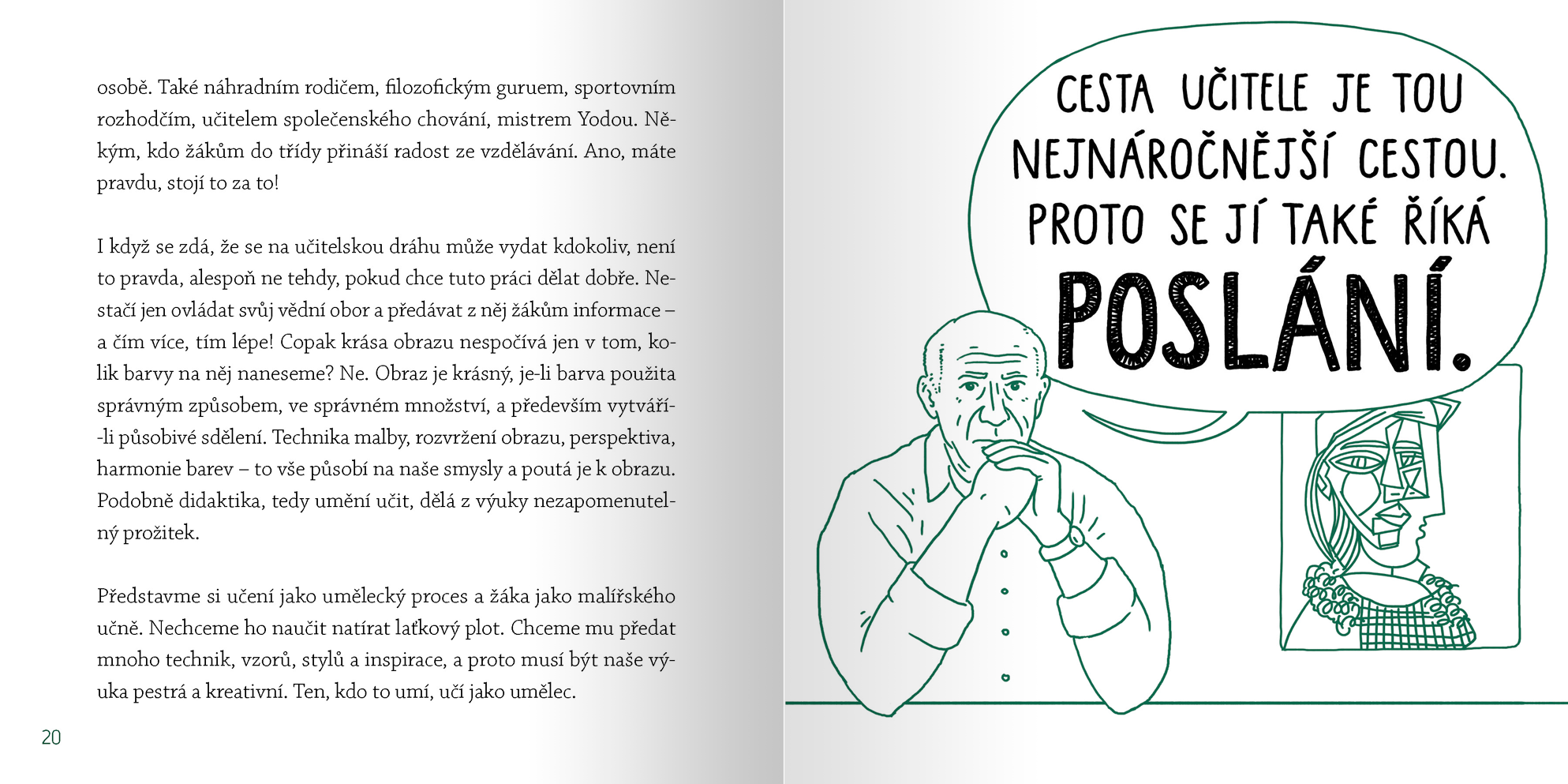 osobě. Také náhradním rodičem, filozofickým guruem, sportovním rozhodčím, učitelem společenského chování, mistrem Yodou. Někým, kdo žákům do třídy přináší radost ze vzdělávání. Ano, máte pravdu, stojí to za to!

I když se zdá, že se na učitelskou dráhu může vydat kdokoliv, není to pravda, alespoň ne tehdy, pokud chce tuto práci dělat dobře. Nestačí jen ovládat svůj vědní obor a předávat z něj žákům informace – a čím více, tím lépe! Copak krása obrazu nespočívá jen v tom, kolik barvy na něj naneseme? Ne. Obraz je krásný, je-li barva použita správným způsobem, ve správném množství, a především vytváří-li působivé sdělení. Technika malby, rozvržení obrazu, perspektiva, harmonie barev – to vše působí na naše smysly a poutá je k obrazu. Podobně didaktika, tedy umění učit, dělá z výuky nezapomenutelný prožitek.

Představme si učení jako umělecký proces a žáka jako malířského učně. Nechceme ho naučit natírat laťkový plot. Chceme mu předat mnoho technik, vzorů, stylů a inspirace, a proto musí být naše výuka pestrá a kreativní. Ten, kdo to umí, učí jako umělec.

20

CESTA UČITELE JE TOU NEJNÁROČNĚJŠÍ CESTOU. PROTO SE JÍ TAKÉ ŘÍKÁ POSLÁNÍ.